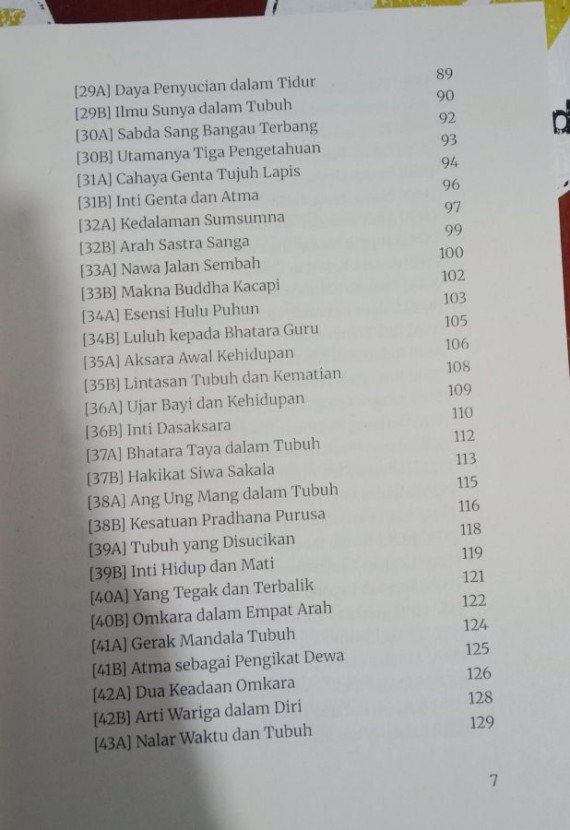 [29A] Daya Penyucian dalam Tidur 89
[29B] Ilmu Sunya dalam Tubuh 90
[30A] Sabda Sang Bangau Terbang 92
[30B] Utamanya Tiga Pengetahuan 93
[31A] Cahaya Genta Tujuh Lapis 94
[31B] Inti Genta dan Atma 96
[32A] Kedalaman Sumsumna 97
[32B] Arah Sastra Sanga 99
[33A] Nawa Jalan Sembah 100
[33B] Makna Buddha Kacapi 102
[34A] Esensi Hulu Puhun 103
[34B] Luluh kepada Bhatara Guru 105
[35A] Aksara Awal Kehidupan 106
[35B] Lintasan Tubuh dan Kematian 108
[36A] Ujar Bayi dan Kehidupan 109
[36B] Inti Dasaksara 110
[37A] Bhatara Taya dalam Tubuh 112
[37B] Hakikat Siwa Sakala 113
[38A] Ang Ung Mang dalam Tubuh 115
[38B] Kesatuan Pradhana Purusa 116
[39A] Tubuh yang Disucikan 118
[39B] Inti Hidup dan Mati 119
[40A] Yang Tegak dan Terbalik 121
[40B] Omkara dalam Empat Arah 122
[41A] Gerak Mandala Tubuh 124
[41B] Atma sebagai Pengikat Dewa 125
[42A] Dua Keadaan Omkara 126
[42B] Arti Wariga dalam Diri 128
[43A] Nalar Waktu dan Tubuh 129

7